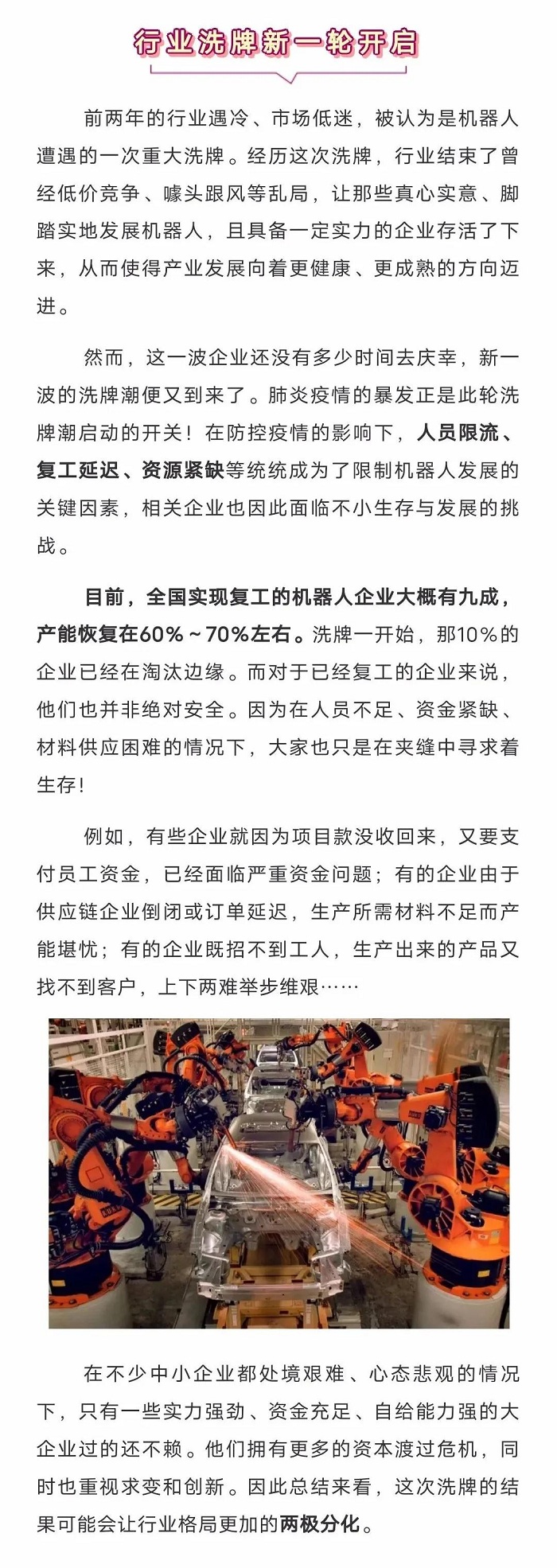 行业洗牌新一轮开启

前两年的行业遇冷、市场低迷，被认为是机器人遭遇的一次重大洗牌。经历这次洗牌，行业结束了曾经低价竞争、噱头跟风等乱局，让那些真心实意、脚踏实地发展机器人，且具备一定实力的企业存活了下来，从而使得产业发展向着更健康、更成熟的方向迈进。

然而，这一波企业还没有多少时间去庆幸，新一波的洗牌潮便又到来了。肺炎疫情的暴发正是此轮洗牌潮启动的开关！在防控疫情的影响下，人员限流、复工延迟、资源紧缺等统统成为了限制机器人发展的关键因素，相关企业也因此面临不小生存与发展的挑战。

目前，全国实现复工的机器人企业大概有九成，产能恢复在60%～70%左右。洗牌一开始，那10%的企业已经在淘汰边缘。而对于已经复工的企业来说，他们也并非绝对安全。因为在人员不足、资金紧缺、材料供应困难的情况下，大家也只是在夹缝中寻求着生存！

例如，有些企业就因为项目款没收回来，又要支付员工资金，已经面临严重资金问题；有的企业由于供应链企业倒闭或订单延迟，生产所需材料不足而产能堪忧；有的企业既招不到工人，生产出来的产品又找不到客户，上下两难举步维艰……

在不少中小企业都处境艰难、心态悲观的情况下，只有一些实力强劲、资金充足、自给能力强的大企业过的还不赖。他们拥有更多的资本渡过危机，同时也重视求变和创新。因此总结来看，这次洗牌的结果可能会让行业格局更加的两极分化。